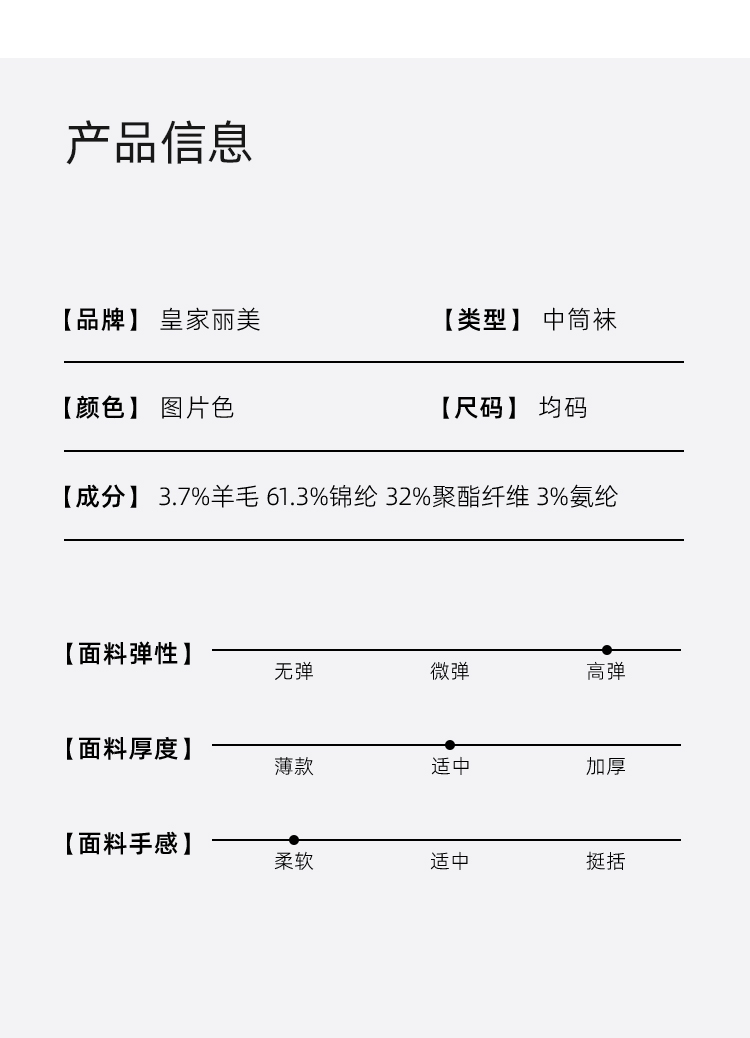 产品信息

【品牌】 皇家丽美

【类型】 中筒袜

【颜色】 图片色

【尺码】 均码

【成分】 3.7%羊毛 61.3%锦纶 32%聚酯纤维 3%氨纶

【面料弹性】

无弹 微弹 高弹

【面料厚度】

薄款 适中 加厚

【面料手感】

柔软 适中 挺括